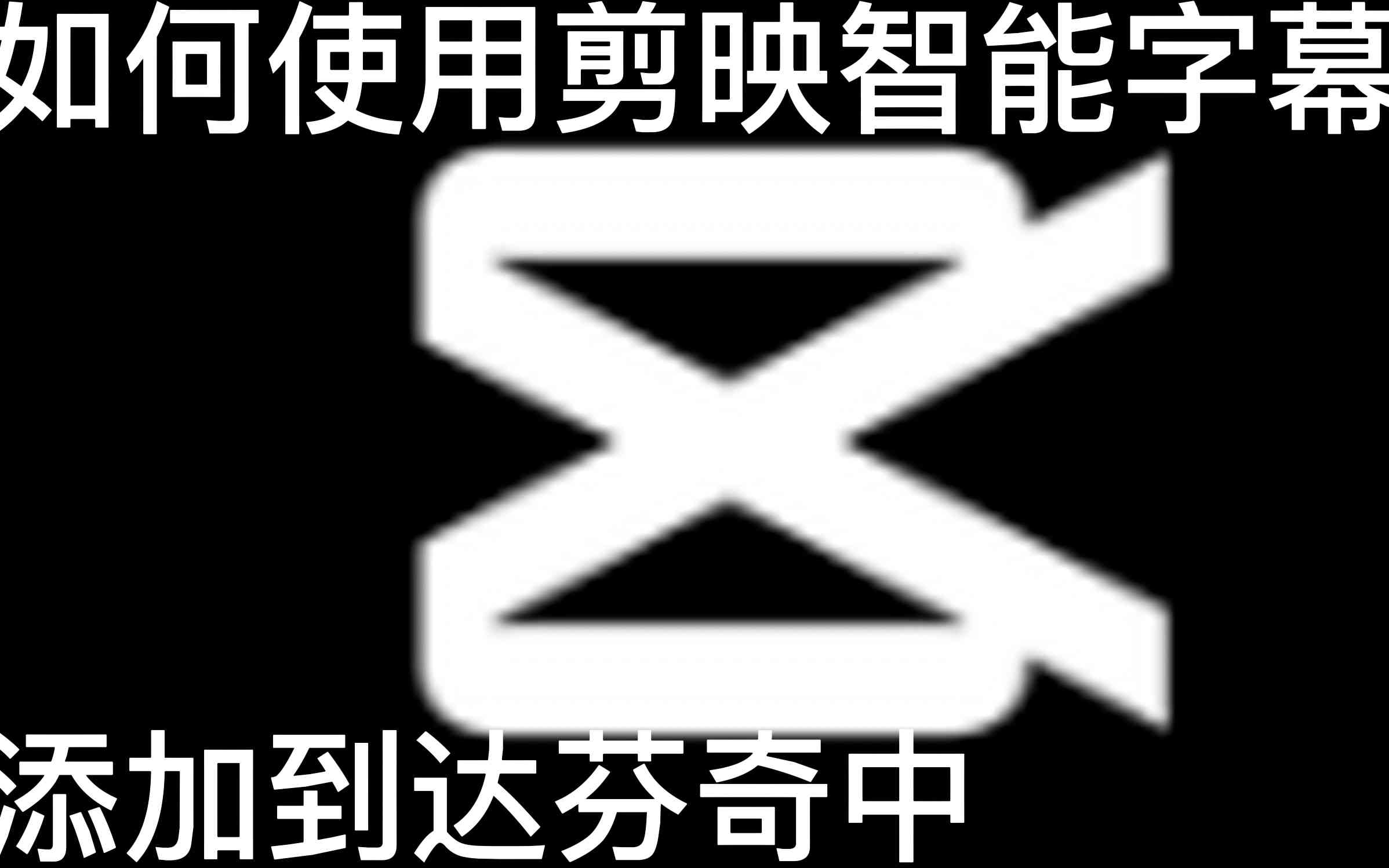 如何使用剪映智能字幕

添加到达芬奇中